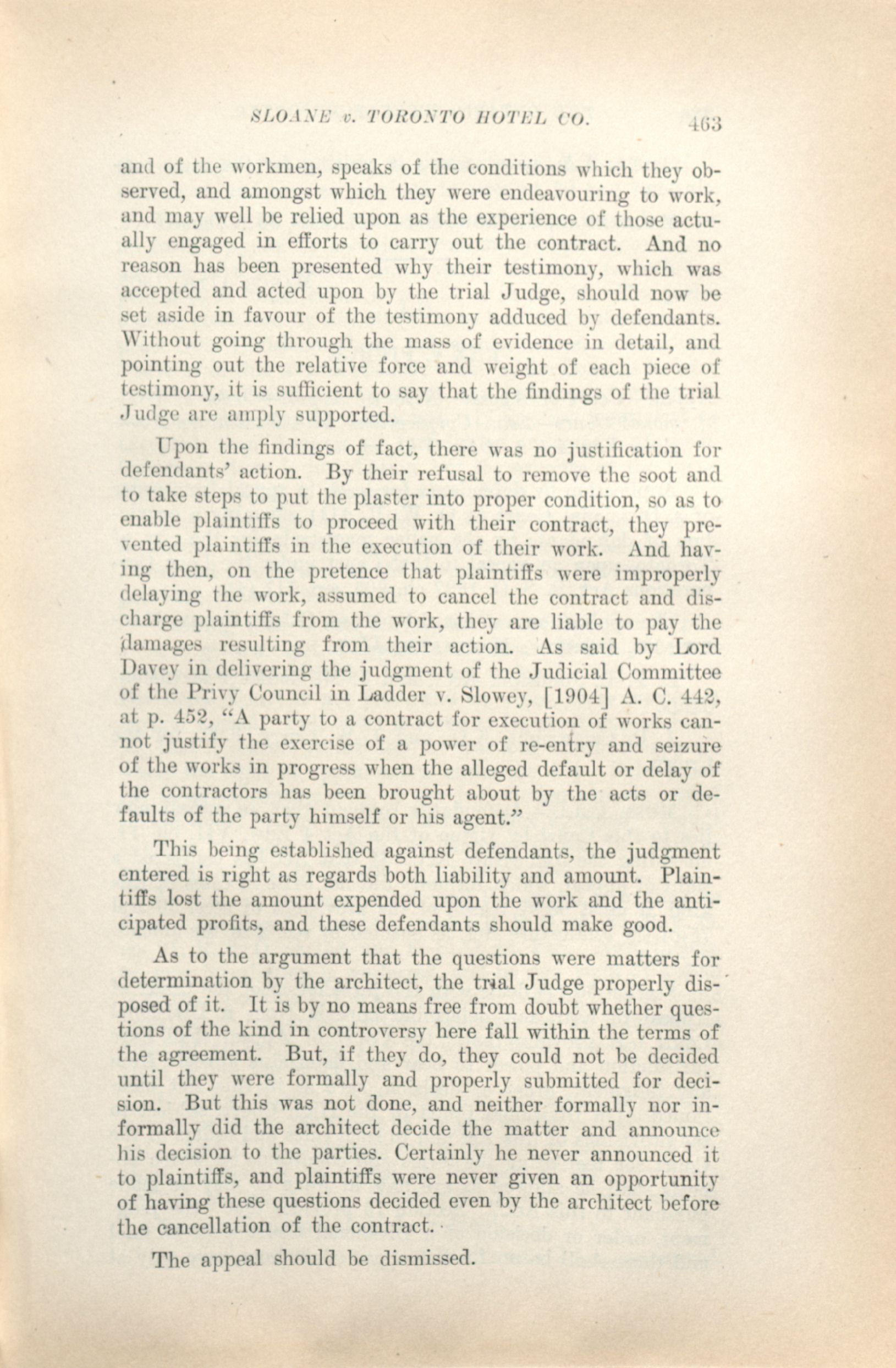 SLOANE v. TORONTO HOTEL CO. 463

and of the workmen, speaks of the conditions which they observed, and amongst which they were endeavouring to work, and may well be relied upon as the experience of those actually engaged in efforts to carry out the contract. And no reason has been presented why their testimony, which was accepted and acted upon by the trial Judge, should now be set aside in favour of the testimony adduced by defendants. Without going through the mass of evidence in detail, and pointing out the relative force and weight of each piece of testimony, it is sufficient to say that the findings of the trial Judge are amply supported.

Upon the findings of fact, there was no justification for defendants' action. By their refusal to remove the soot and to take steps to put the plaster into proper condition, so as to enable plaintiffs to proceed with their contract, they prevented plaintiffs in the execution of their work. And having then, on the pretence that plaintiffs were improperly delaying the work, assumed to cancel the contract and discharge plaintiffs from the work, they are liable to pay the damages resulting from their action. As said by Lord Davey in delivering the judgment of the Judicial Committee of the Privy Council in Ladder v. Slowey, [1904] A. C. 442, at p. 452, "A party to a contract for execution of works cannot justify the exercise of a power of re-entry and seizure of the works in progress when the alleged default or delay of the contractors has been brought about by the acts or defaults of the party himself or his agent."

This being established against defendants, the judgment entered is right as regards both liability and amount. Plaintiffs lost the amount expended upon the work and the anticipated profits, and these defendants should make good.

As to the argument that the questions were matters for determination by the architect, the trial Judge properly disposed of it. It is by no means free from doubt whether questions of the kind in controversy here fall within the terms of the agreement. But, if they do, they could not be decided until they were formally and properly submitted for decision. But this was not done, and neither formally nor informally did the architect decide the matter and announce his decision to the parties. Certainly he never announced it to plaintiffs, and plaintiffs were never given an opportunity of having these questions decided even by the architect before the cancellation of the contract.

The appeal should be dismissed.